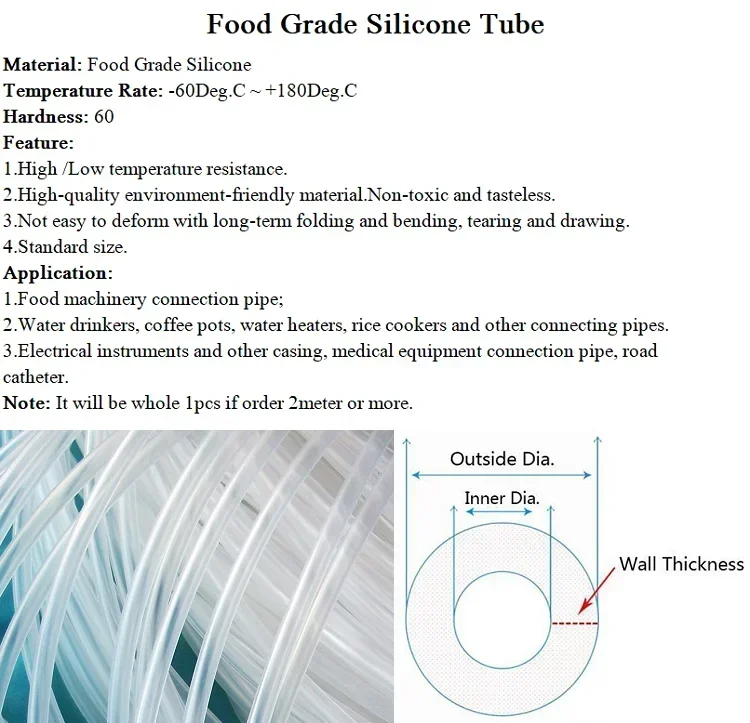 Food Grade Silicone Tube

Material: Food Grade Silicone
Temperature Rate: -60Deg.C ~ +180Deg.C
Hardness: 60
Feature:
1.High /Low temperature resistance.
2.High-quality environment-friendly material.Non-toxic and tasteless.
3.Not easy to deform with long-term folding and bending, tearing and drawing.
4.Standard size.
Application:
1.Food machinery connection pipe;
2.Water drinkers, coffee pots, water heaters, rice cookers and other connecting pipes.
3.Electrical instruments and other casing, medical equipment connection pipe, road catheter.
Note: It will be whole 1pcs if order 2meter or more.

Outside Dia.
Inner Dia.
Wall Thickness